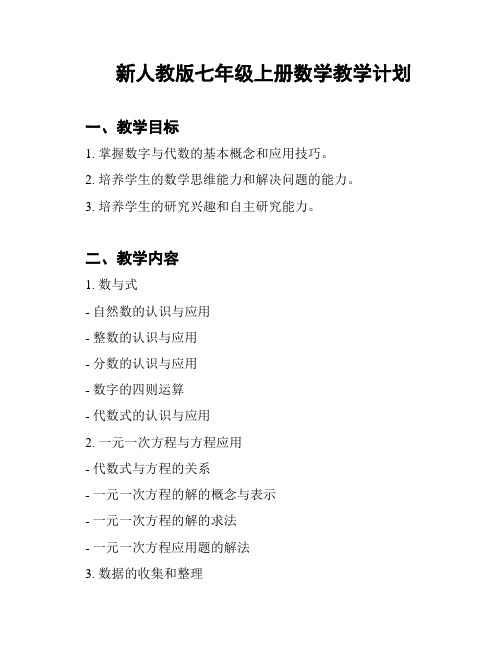 新人教版七年级上册数学教学计划

一、教学目标

1. 掌握数字与代数的基本概念和应用技巧。

2. 培养学生的数学思维能力和解决问题的能力。

3. 培养学生的研究兴趣和自主研究能力。

二、教学内容

1. 数与式

- 自然数的认识与应用

- 整数的认识与应用

- 分数的认识与应用

- 数字的四则运算

- 代数式的认识与应用

2. 一元一次方程与方程应用

- 代数式与方程的关系

- 一元一次方程的解的概念与表示

- 一元一次方程的解的求法

- 一元一次方程应用题的解法

3. 数据的收集和整理